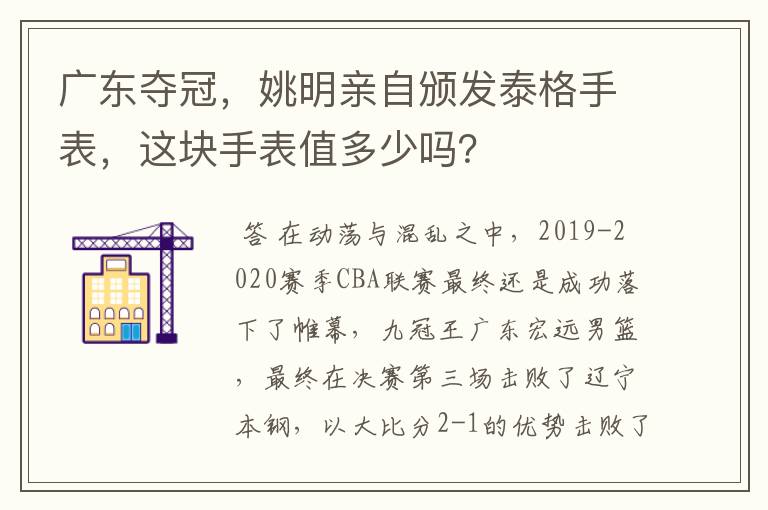 广东夺冠，姚明亲自颁发泰格手表，这块手表值多少吗?

答 在动荡与混乱之中，2019-2020赛季CBA联赛最终还是成功落下了帷幕，九冠王广东宏远男篮，最终在决赛第三场击败了辽宁本钢，以大比分2-1的优势击败了